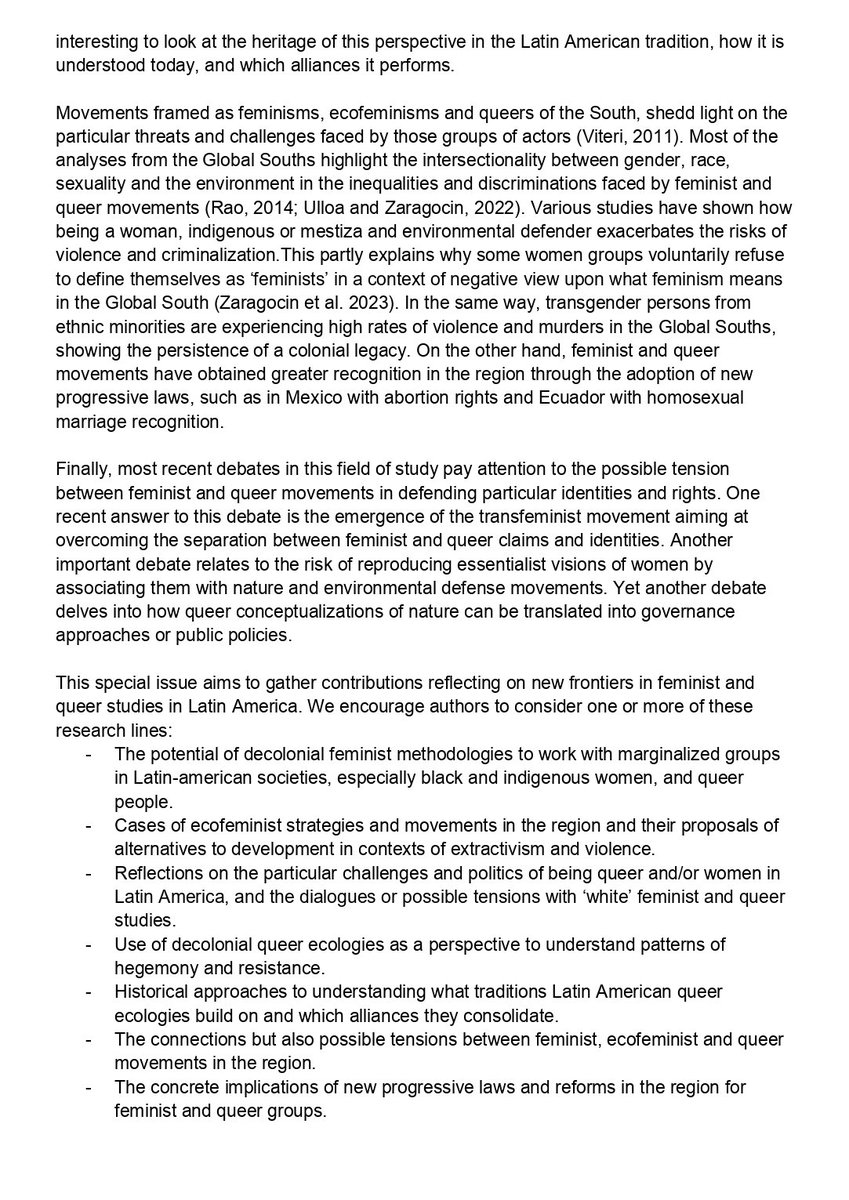 interesting to look at the heritage of this perspective in the Latin American tradition, how it is understood today, and which alliances it performs.

Movements framed as feminisms, ecofeminisms and queers of the South, shedd light on the particular threats and challenges faced by those groups of actors (Viteri, 2011). Most of the analyses from the Global Souths highlight the intersectionality between gender, race, sexuality and the environment in the inequalities and discriminations faced by feminist and queer movements (Rao, 2014; Ulloa and Zaragocin, 2022). Various studies have shown how being a woman, indigenous or mestiza and environmental defender exacerbates the risks of violence and criminalization.This partly explains why some women groups voluntarily refuse to define themselves as 'feminists' in a context of negative view upon what feminism means in the Global South (Zaragocin et al. 2023). In the same way, transgender persons from ethnic minorities are experiencing high rates of violence and murders in the Global Souths, showing the persistence of a colonial legacy. On the other hand, feminist and queer movements have obtained greater recognition in the region through the adoption of new progressive laws, such as in Mexico with abortion rights and Ecuador with homosexual marriage recognition.

Finally, most recent debates in this field of study pay attention to the possible tension between feminist and queer movements in defending particular identities and rights. One recent answer to this debate is the emergence of the transfeminist movement aiming at overcoming the separation between feminist and queer claims and identities. Another important debate relates to the risk of reproducing essentialist visions of women by associating them with nature and environmental defense movements. Yet another debate delves into how queer conceptualizations of nature can be translated into governance approaches or public policies.

This special issue aims to gather contributions reflecting on new frontiers in feminist and queer studies in Latin America. We encourage authors to consider one or more of these research lines:
- The potential of decolonial feminist methodologies to work with marginalized groups in Latin-american societies, especially black and indigenous women, and queer people.
- Cases of ecofeminist strategies and movements in the region and their proposals of alternatives to development in contexts of extractivism and violence.
- Reflections on the particular challenges and politics of being queer and/or women in Latin America, and the dialogues or possible tensions with 'white' feminist and queer studies.
- Use of decolonial queer ecologies as a perspective to understand patterns of hegemony and resistance.
- Historical approaches to understanding what traditions Latin American queer ecologies build on and which alliances they consolidate.
- The connections but also possible tensions between feminist, ecofeminist and queer movements in the region.
- The concrete implications of new progressive laws and reforms in the region for feminist and queer groups.